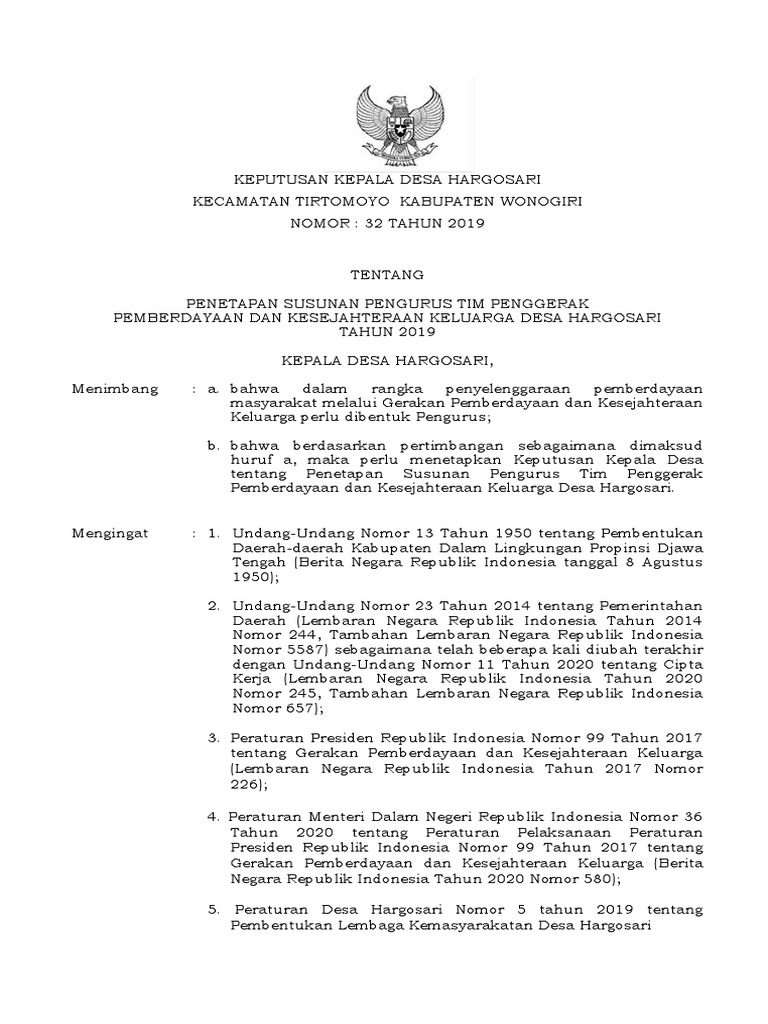 KEPUTUSAN KEPALA DESA HARGOSARI
KECAMATAN TIRTOMOYO KABUPATEN WONOGIRI
NOMOR : 32 TAHUN 2019

TENTANG

PENETAPAN SUSUNAN PENGURUS TIM PENGGERAK PEMBERDAYAAN DAN KESEJAHTERAAN KELUARGA DESA HARGOSARI TAHUN 2019

KEPALA DESA HARGOSARI,

Menimbang : a. bahwa dalam rangka penyelenggaraan pemberdayaan masyarakat melalui Gerakan Pemberdayaan dan Kesejahteraan Keluarga perlu dibentuk Pengurus;

b. bahwa berdasarkan pertimbangan sebagaimana dimaksud huruf a, maka perlu menetapkan Keputusan Kepala Desa tentang Penetapan Susunan Pengurus Tim Penggerak Pemberdayaan dan Kesejahteraan Keluarga Desa Hargosari.

Mengingat : 1. Undang-Undang Nomor 13 Tahun 1950 tentang Pembentukan Daerah-daerah Kabupaten Dalam Lingkungan Propinsi Djawa Tengah (Berita Negara Republik Indonesia tanggal 8 Agustus 1950);

2. Undang-Undang Nomor 23 Tahun 2014 tentang Pemerintahan Daerah (Lembaran Negara Republik Indonesia Tahun 2014 Nomor 244, Tambahan Lembaran Negara Republik Indonesia Nomor 5587) sebagaimana telah beberapa kali diubah terakhir dengan Undang-Undang Nomor 11 Tahun 2020 tentang Cipta Kerja (Lembaran Negara Republik Indonesia Tahun 2020 Nomor 245, Tambahan Lembaran Negara Republik Indonesia Nomor 657);

3. Peraturan Presiden Republik Indonesia Nomor 99 Tahun 2017 tentang Gerakan Pemberdayaan dan Kesejahteraan Keluarga (Lembaran Negara Republik Indonesia Tahun 2017 Nomor 226);

4. Peraturan Menteri Dalam Negeri Republik Indonesia Nomor 36 Tahun 2020 tentang Peraturan Pelaksanaan Peraturan Presiden Republik Indonesia Nomor 99 Tahun 2017 tentang Gerakan Pemberdayaan dan Kesejahteraan Keluarga (Berita Negara Republik Indonesia Tahun 2020 Nomor 580);

5. Peraturan Desa Hargosari Nomor 5 tahun 2019 tentang Pembentukan Lembaga Kemasyarakatan Desa Hargosari